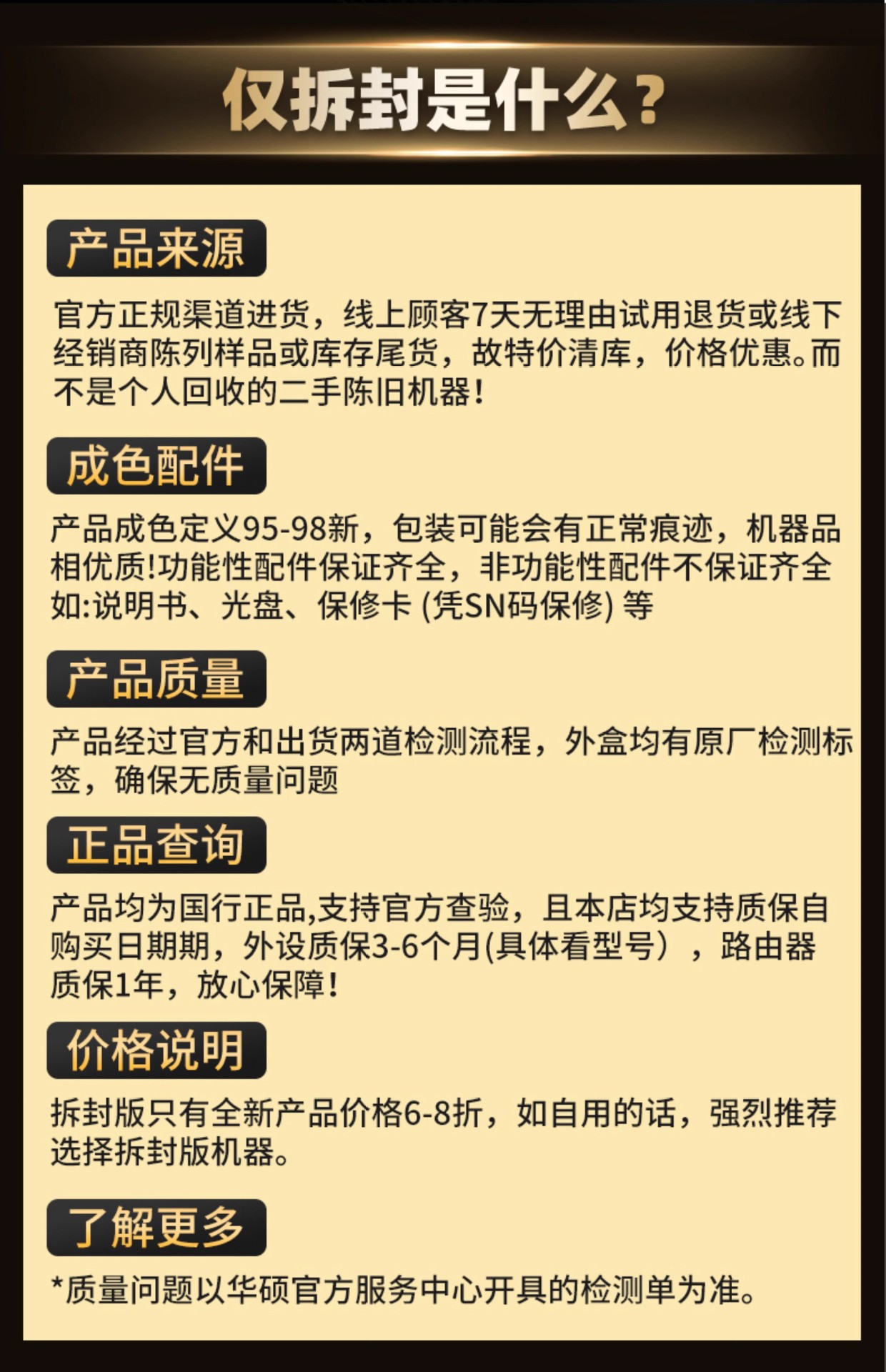 仅拆封是什么?

产品来源

官方正规渠道进货，线上顾客7天无理由试用退货或线下经销商陈列样品或库存尾货，故特价清库，价格优惠。而不是个人回收的二手陈旧机器!

成色配件

产品成色定义95-98新，包装可能会有正常痕迹，机器品相优质!功能性配件保证齐全，非功能性配件不保证齐全如:说明书、光盘、保修卡(凭SN码保修)等

产品质量

产品经过官方和出货两道检测流程，外盒均有原厂检测标签，确保无质量问题

正品查询

产品均为国行正品,支持官方查验，且本店均支持质保自购买日期期，外设质保3-6个月(具体看型号)，路由器质保1年，放心保障!

价格说明

拆封版只有全新产品价格6-8折，如自用的话，强烈推荐选择拆封版机器。

了解更多

*质量问题以华硕官方服务中心开具的检测单为准。